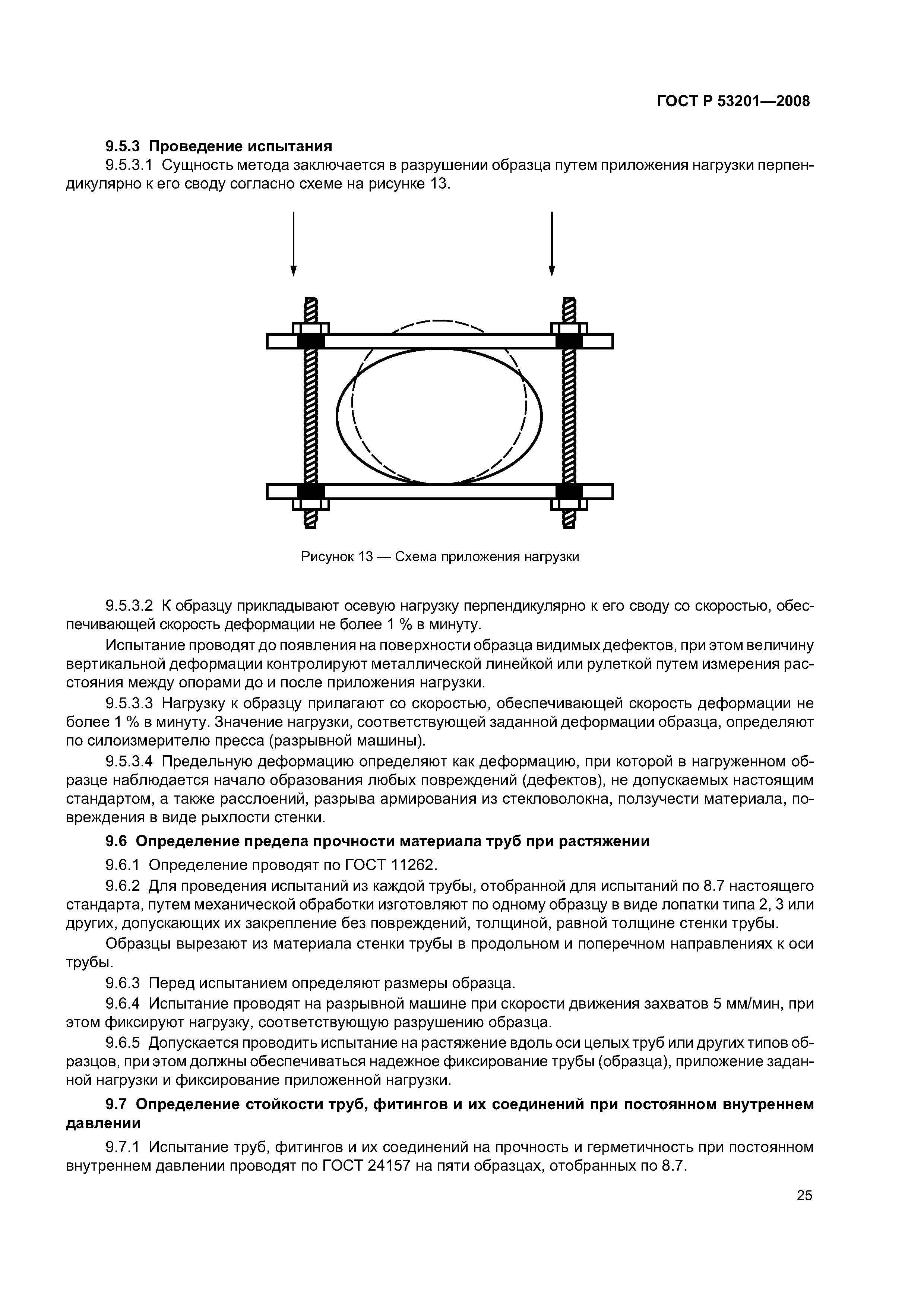 ГОСТ Р 53201—2008

9.5.3 Проведение испытания

9.5.3.1 Сущность метода заключается в разрушении образца путем приложения нагрузки перпендикулярно к его своду согласно схеме на рисунке 13.

Рисунок 13 — Схема приложения нагрузки

9.5.3.2 К образцу прикладывают осевую нагрузку перпендикулярно к его своду со скоростью, обеспечивающей скорость деформации не более 1 % в минуту.

Испытание проводят до появления на поверхности образца видимых дефектов, при этом величину вертикальной деформации контролируют металлической линейкой или рулеткой путем измерения расстояния между опорами до и после приложения нагрузки.

9.5.3.3 Нагрузку к образцу прилагают со скоростью, обеспечивающей скорость деформации не более 1 % в минуту. Значение нагрузки, соответствующей заданной деформации образца, определяют по силоизмерителю пресса (разрывной машины).

9.5.3.4 Предельную деформацию определяют как деформацию, при которой в нагруженном образце наблюдается начало образования любых повреждений (дефектов), не допускаемых настоящим стандартом, а также расслоений, разрыва армирования из стекловолокна, ползучести материала, повреждения в виде рыхлости стенки.

9.6 Определение предела прочности материала труб при растяжении

9.6.1 Определение проводят по ГОСТ 11262.

9.6.2 Для проведения испытаний из каждой трубы, отобранной для испытаний по 8.7 настоящего стандарта, путем механической обработки изготовляют по одному образцу в виде лопатки типа 2, 3 или других, допускающих их закрепление без повреждений, толщиной, равной толщине стенки трубы.

Образцы вырезают из материала стенки трубы в продольном и поперечном направлениях к оси трубы.

9.6.3 Перед испытанием определяют размеры образца.

9.6.4 Испытание проводят на разрывной машине при скорости движения захватов 5 мм/мин, при этом фиксируют нагрузку, соответствующую разрушению образца.

9.6.5 Допускается проводить испытание на растяжение вдоль оси целых труб или других типов образцов, при этом должны обеспечиваться надежное фиксирование трубы (образца), приложение заданной нагрузки и фиксирование приложенной нагрузки.

9.7 Определение стойкости труб, фитингов и их соединений при постоянном внутреннем давлении

9.7.1 Испытание труб, фитингов и их соединений на прочность и герметичность при постоянном внутреннем давлении проводят по ГОСТ 24157 на пяти образцах, отобранных по 8.7.

25